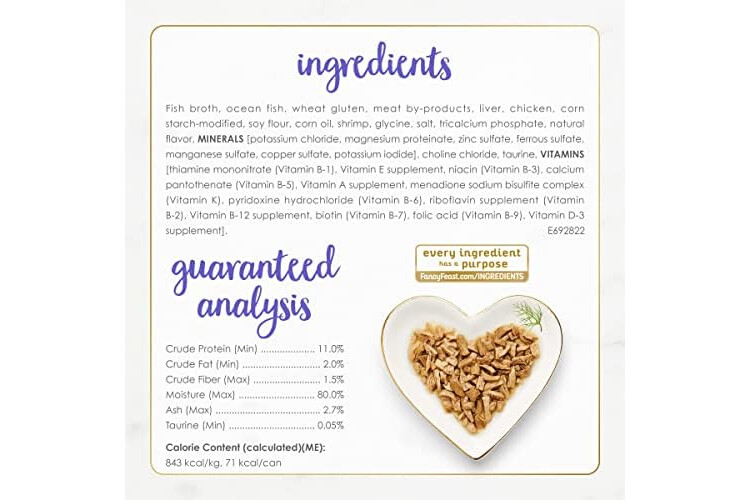 ingredients

Fish broth, ocean fish, wheat gluten, meat by-products, liver, chicken, corn starch-modified, soy flour, corn oil, shrimp, glycine, salt, tricalcium phosphate, natural flavor, MINERALS [potassium chloride, magnesium proteinate, zinc sulfate, ferrous sulfate, manganese sulfate, copper sulfate, potassium iodide], choline chloride, taurine, VITAMINS [thiamine mononitrate (Vitamin B-1), Vitamin E supplement, niacin (Vitamin B-3), calcium pantothenate (Vitamin B-5), Vitamin A supplement, menadione sodium bisulfite complex (Vitamin K), pyridoxine hydrochloride (Vitamin B-6), riboflavin supplement (Vitamin B-2), Vitamin B-12 supplement, biotin (Vitamin B-7), folic acid (Vitamin B-9), Vitamin D-3 supplement].

E692822

every ingredient
has a purpose
FancyFeast.com/INGREDIENTS

guaranteed analysis

Crude Protein (Min) 11.0%
Crude Fat (Min) 2.0%
Crude Fiber (Max) 1.5%
Moisture (Max) 80.0%
Ash (Max) 2.7%
Taurine (Min) 0.05%

Calorie Content (calculated)(ME):
843 kcal/kg, 71 kcal/can